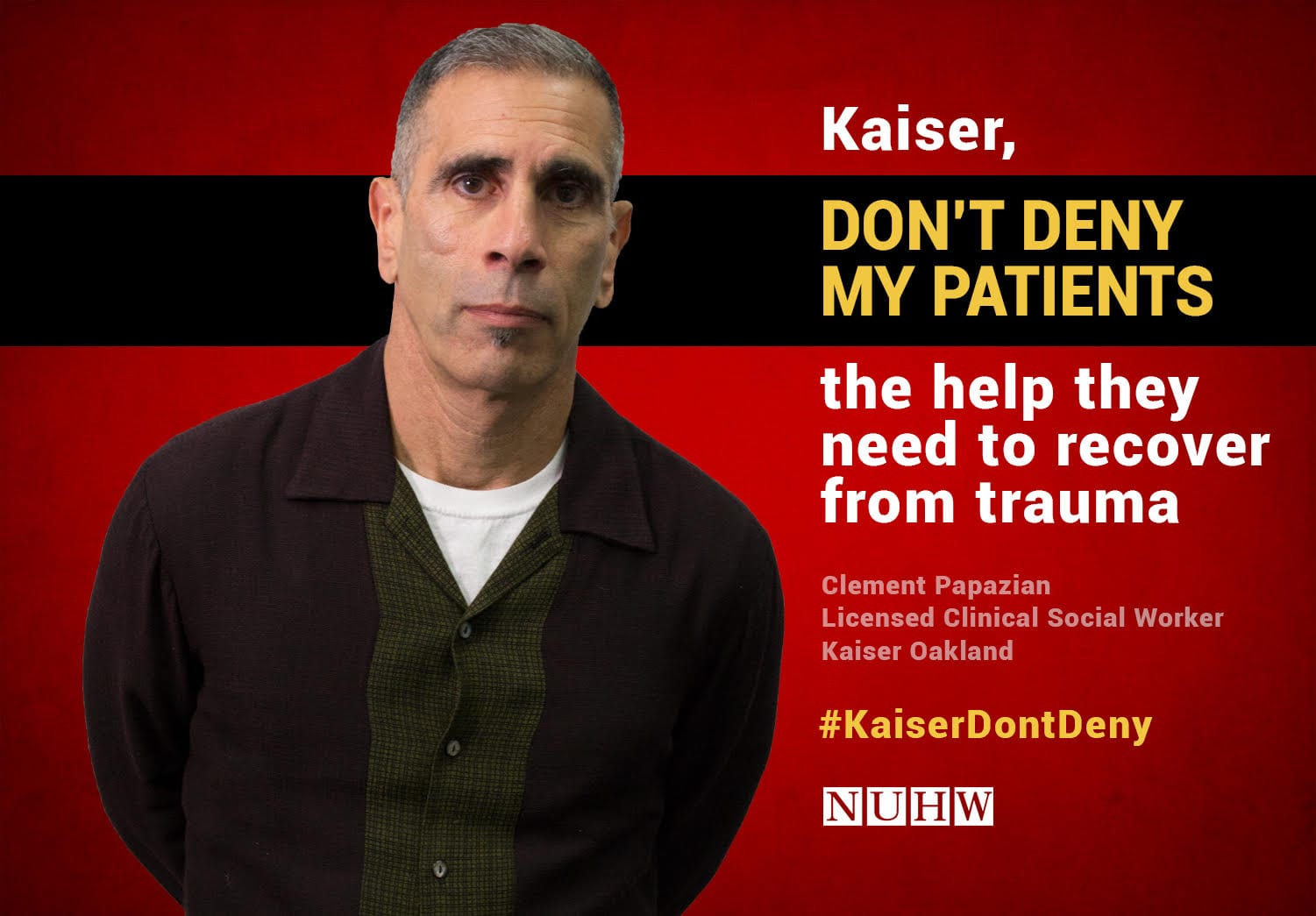 Kaiser,

DON'T DENY MY PATIENTS

the help they need to recover from trauma

Clement Papazian
Licensed Clinical Social Worker
Kaiser Oakland

#KaiserDontDeny

NUHW